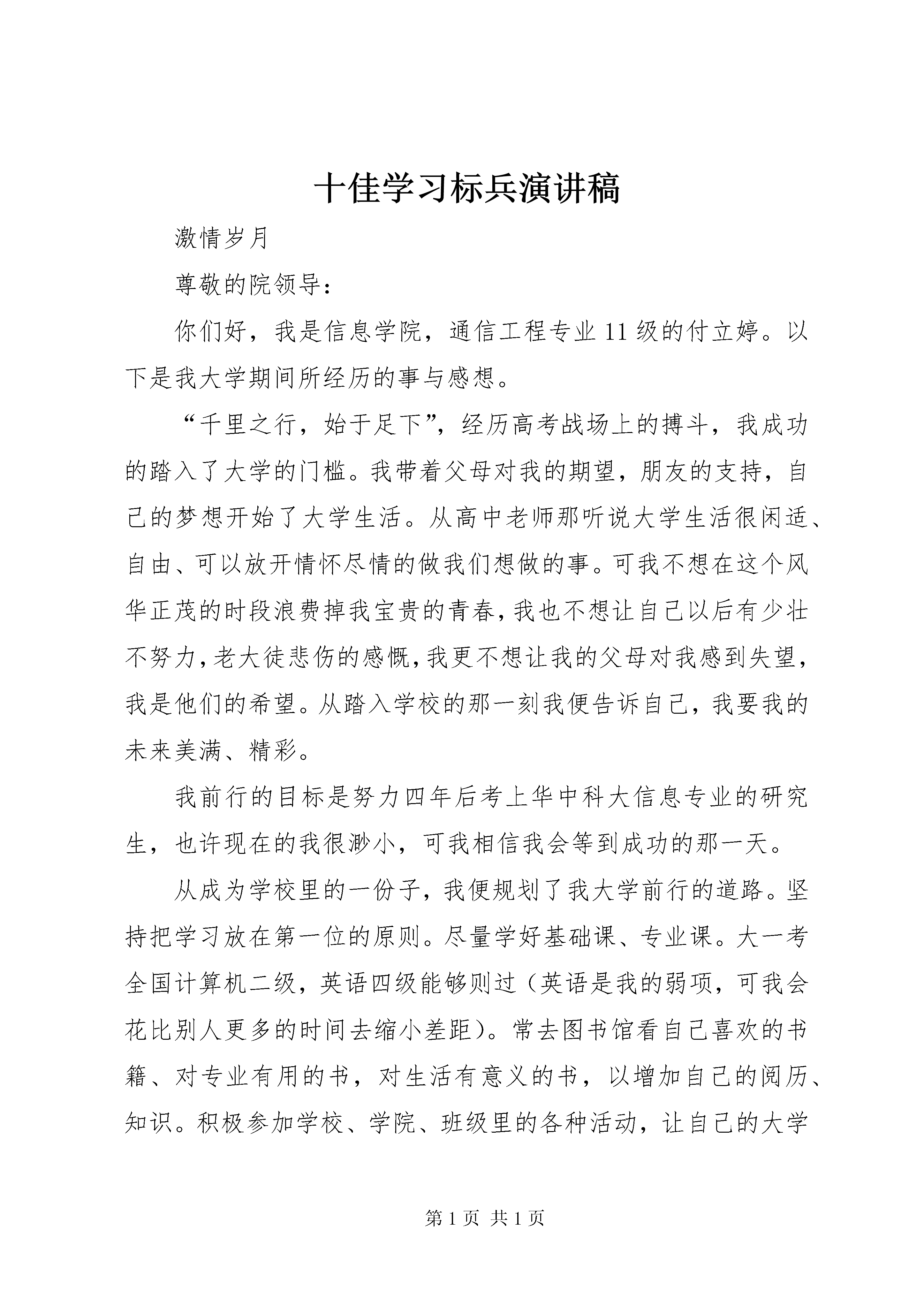 十佳学习标兵演讲稿

激情岁月

尊敬的院领导：

你们好，我是信息学院，通信工程专业11级的付立婷。以下是我大学期间所经历的事与感想。

“千里之行，始于足下”，经历高考战场上的搏斗，我成功的踏入了大学的门槛。我带着父母对我的期望，朋友的支持，自己的梦想开始了大学生活。从高中老师那听说大学生活很闲适、自由、可以放开情怀尽情的做我们想做的事。可我不想在这个风华正茂的时段浪费掉我宝贵的青春，我也不想让自己以后有少壮不努力，老大徒悲伤的感慨，我更不想让我的父母对我感到失望，我是他们的希望。从踏入学校的那一刻我便告诉自己，我要我的未来美满、精彩。

我前行的目标是努力四年后考上华中科大信息专业的研究生，也许现在的我很渺小，可我相信我会等到成功的那一天。

从成为学校里的一份子，我便规划了我大学前行的道路。坚持把学习放在第一位的原则。尽量学好基础课、专业课。大一考全国计算机二级，英语四级能够则过（英语是我的弱项，可我会花比别人更多的时间去缩小差距）。常去图书馆看自己喜欢的书籍、对专业有用的书，对生活有意义的书，以增加自己的阅历、知识。积极参加学校、学院、班级里的各种活动，让自己的大学

第1页 共1页